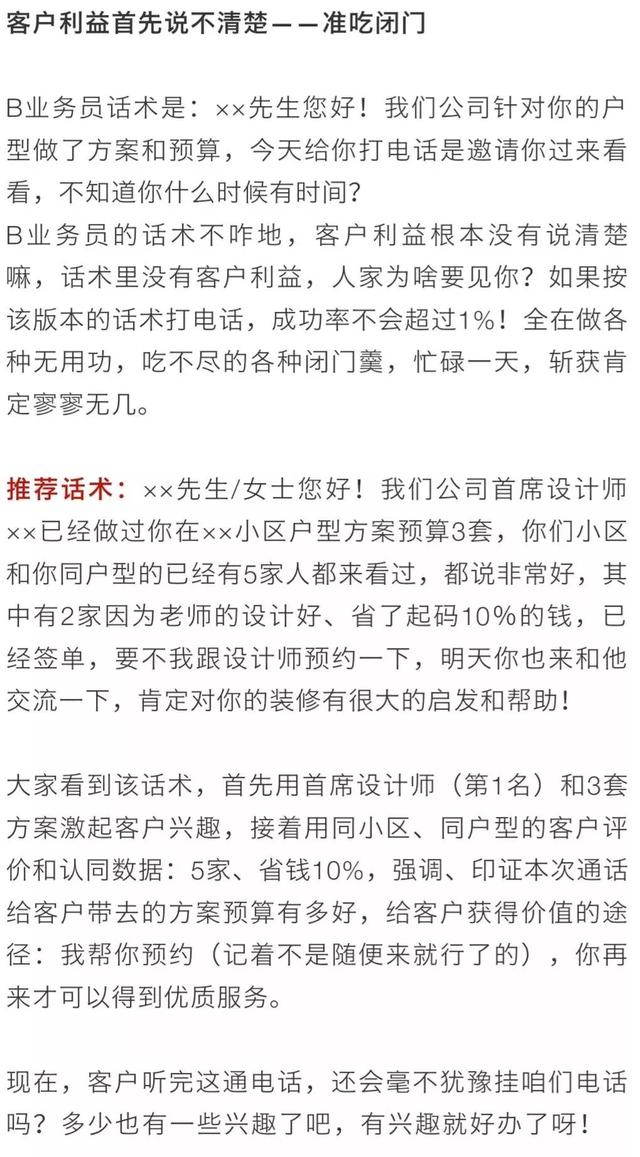 客户利益首先说不清楚——准吃闭门

B业务员话术是：××先生您好！我们公司针对你的户型做了方案和预算，今天给你打电话是邀请你过来看看，不知道你什么时候有时间？
B业务员的话术不咋地，客户利益根本没有说清楚嘛，话术里没有客户利益，人家为啥要见你？如果按该版本的话术打电话，成功率不会超过1%！全在做各种无用功，吃不尽的各种闭门羹，忙碌一天，斩获肯定寥寥无几。

推荐话术：××先生/女士您好！我们公司首席设计师××已经做过你在××小区户型方案预算3套，你们小区和你同户型的已经有5家人都来看过，都说非常好，其中有2家因为老师的设计好、省了起码10%的钱，已经签单，要不我跟设计师预约一下，明天你也来和他交流一下，肯定对你的装修有很大的启发和帮助！

大家看到该话术，首先用首席设计师（第1名）和3套方案激起客户兴趣，接着用同小区、同户型的客户评价和认同数据：5家、省钱10%，强调、印证本次通话给客户带去的方案预算有多好，给客户获得价值的途径：我帮你预约（记着不是随便来就行了的），你再来才可以得到优质服务。

现在，客户听完这通电话，还会毫不犹豫挂咱们电话吗？多少也有一些兴趣了吧，有兴趣就好办了呀！